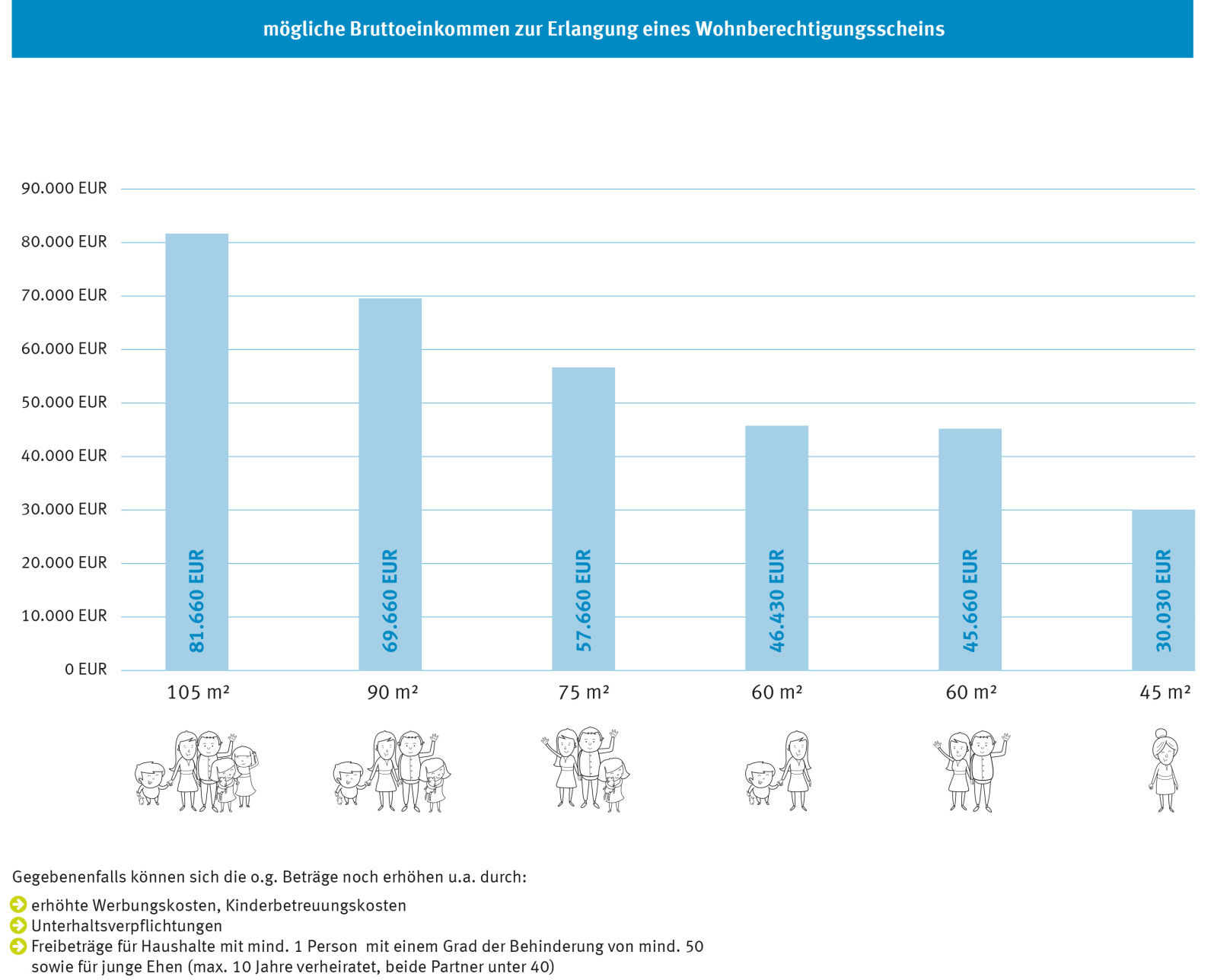 mögliche Bruttoeinkommen zur Erlangung eines Wohnberechtigungsscheins

90.000 EUR
80.000 EUR
70.000 EUR
60.000 EUR
50.000 EUR
40.000 EUR
30.000 EUR
20.000 EUR
10.000 EUR
0 EUR

81.660 EUR
69.660 EUR
57.660 EUR
46.430 EUR
45.660 EUR
30.030 EUR

105 m²
90 m²
75 m²
60 m²
60 m²
45 m²

Gegebenenfalls können sich die o.g. Beträge noch erhöhen u.a. durch:

erhöhte Werbungskosten, Kinderbetreuungskosten
Unterhaltsverpflichtungen
Freibeträge für Haushalte mit mind. 1 Person mit einem Grad der Behinderung von mind. 50 sowie für junge Ehen (max. 10 Jahre verheiratet, beide Partner unter 40)